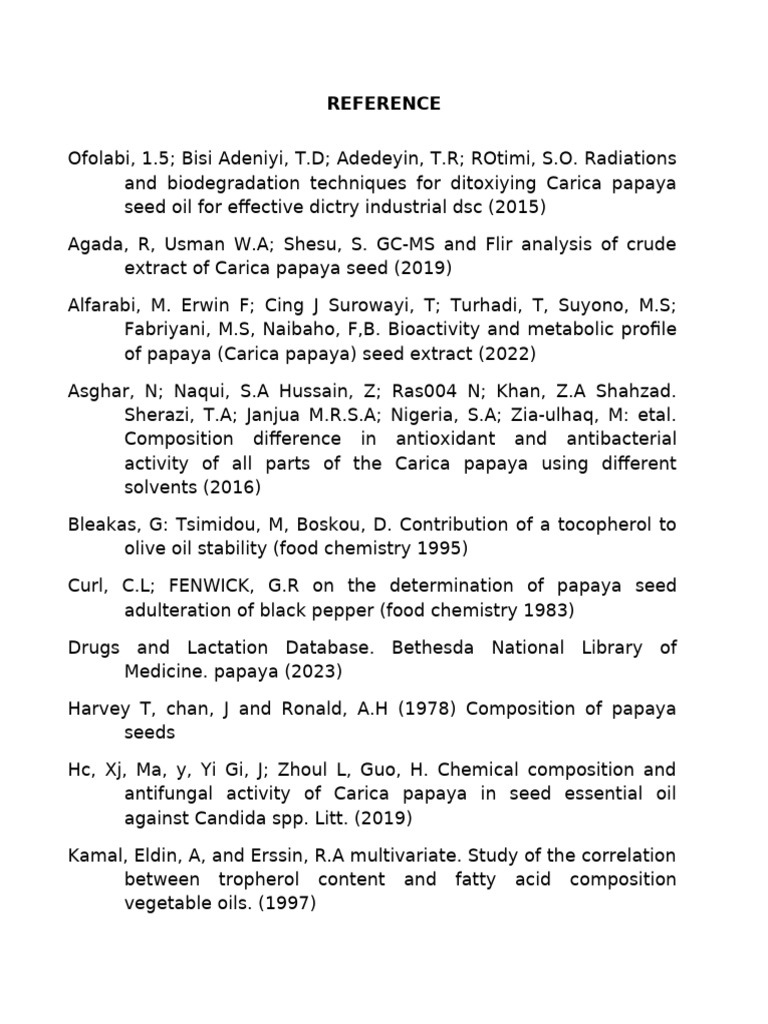 REFERENCE

Ofolabi, 1.5; Bisi Adeniyi, T.D; Adedeyin, T.R; ROtimi, S.O. Radiations and biodegradation techniques for ditoxiying Carica papaya seed oil for effective dictry industrial dsc (2015)

Agada, R, Usman W.A; Shesu, S. GC-MS and Flir analysis of crude extract of Carica papaya seed (2019)

Alfarabi, M. Erwin F; Cing J Surowayi, T; Turhadi, T, Suyono, M.S; Fabriyani, M.S, Naibaho, F,B. Bioactivity and metabolic profile of papaya (Carica papaya) seed extract (2022)

Asghar, N; Naqui, S.A Hussain, Z; Ras004 N; Khan, Z.A Shahzad. Sherazi, T.A; Janjua M.R.S.A; Nigeria, S.A; Zia-ulhaq, M: etal. Composition difference in antioxidant and antibacterial activity of all parts of the Carica papaya using different solvents (2016)

Bleakas, G: Tsimidou, M, Boskou, D. Contribution of a tocopherol to olive oil stability (food chemistry 1995)

Curl, C.L; FENWICK, G.R on the determination of papaya seed adulteration of black pepper (food chemistry 1983)

Drugs and Lactation Database. Bethesda National Library of Medicine. papaya (2023)

Harvey T, chan, J and Ronald, A.H (1978) Composition of papaya seeds

Hc, Xj, Ma, y, Yi Gi, J; Zhoul L, Guo, H. Chemical composition and antifungal activity of Carica papaya in seed essential oil against Candida spp. Litt. (2019)

Kamal, Eldin, A, and Erssin, R.A multivariate. Study of the correlation between tropherol content and fatty acid composition vegetable oils. (1997)